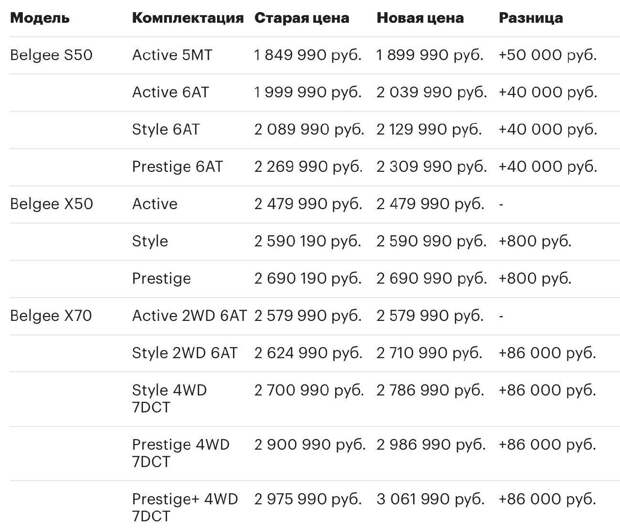 | Модель | Комплектация | Старая цена | Новая цена | Разница |
|---|---|---|---|---|
| Belgee S50 | Active 5MT | 1 849 990 руб. | 1 899 990 руб. | +50 000 руб. |
| | Active 6AT | 1 999 990 руб. | 2 039 990 руб. | +40 000 руб. |
| | Style 6AT | 2 089 990 руб. | 2 129 990 руб. | +40 000 руб. |
| | Prestige 6AT | 2 269 990 руб. | 2 309 990 руб. | +40 000 руб. |
| Belgee X50 | Active | 2 479 990 руб. | 2 479 990 руб. | - |
| | Style | 2 590 190 руб. | 2 590 990 руб. | +800 руб. |
| | Prestige | 2 690 190 руб. | 2 690 990 руб. | +800 руб. |
| Belgee X70 | Active 2WD 6AT | 2 579 990 руб. | 2 579 990 руб. | - |
| | Style 2WD 6AT | 2 624 990 руб. | 2 710 990 руб. | +86 000 руб. |
| | Style 4WD 7DCT | 2 700 990 руб. | 2 786 990 руб. | +86 000 руб. |
| | Prestige 4WD 7DCT | 2 900 990 руб. | 2 986 990 руб. | +86 000 руб. |
| | Prestige+ 4WD 7DCT | 2 975 990 руб. | 3 061 990 руб. | +86 000 руб. |